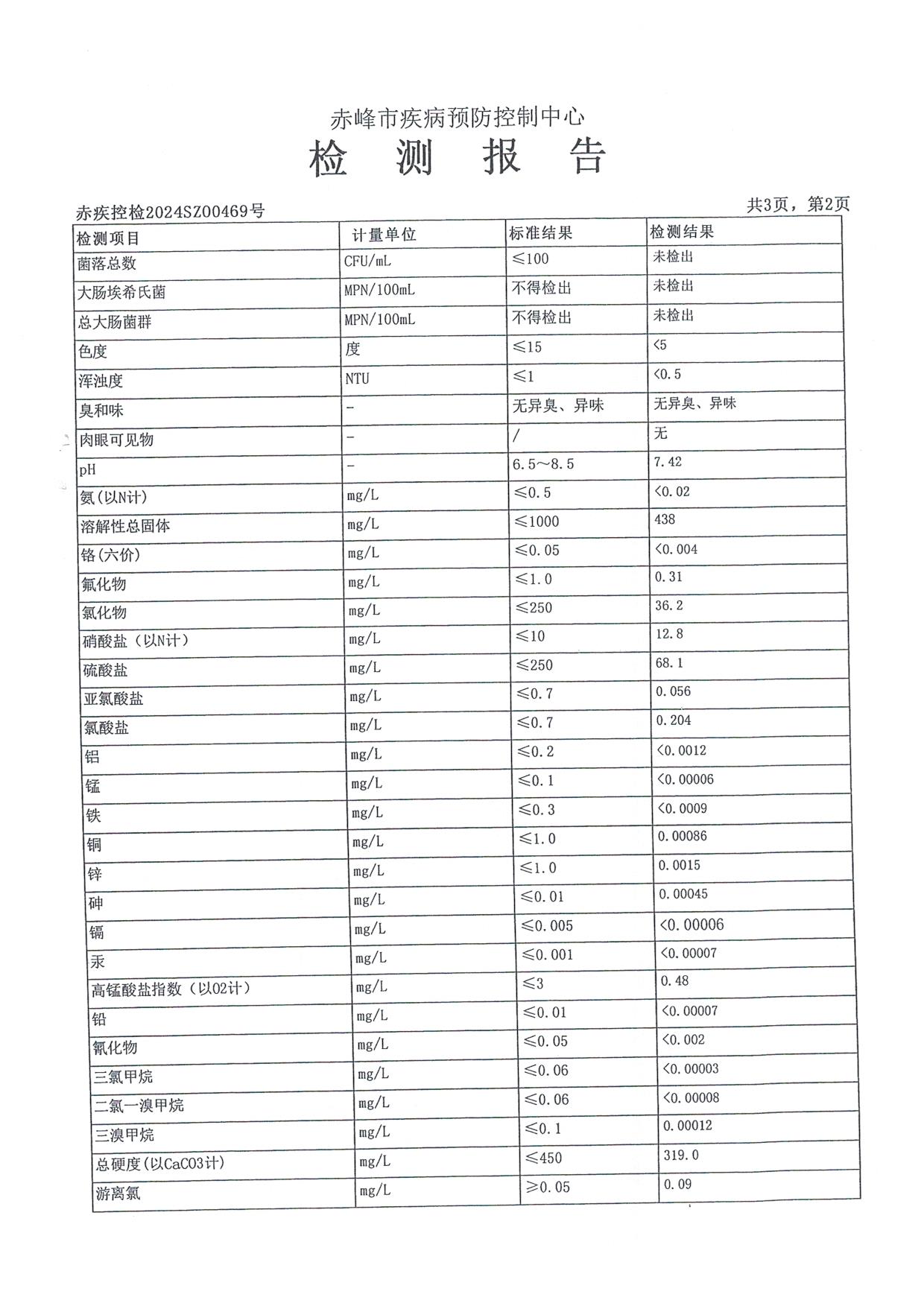 赤峰市疾病预防控制中心

检 测 报 告

赤疾控检2024SZ00469号

共3页，第2页

| 检测项目 | 计量单位 | 标准结果 | 检测结果 |
|---|---|---|---|
| 菌落总数 | CFU/mL | ≤100 | 未检出 |
| 大肠埃希氏菌 | MPN/100mL | 不得检出 | 未检出 |
| 总大肠菌群 | MPN/100mL | 不得检出 | 未检出 |
| 色度 | 度 | ≤15 | <5 |
| 浑浊度 | NTU | ≤1 | <0.5 |
| 臭和味 | - | 无异臭、异味 | 无异臭、异味 |
| 肉眼可见物 | - | / | 无 |
| pH | - | 6.5～8.5 | 7.42 |
| 氨(以N计) | mg/L | ≤0.5 | <0.02 |
| 溶解性总固体 | mg/L | ≤1000 | 438 |
| 铬(六价) | mg/L | ≤0.05 | <0.004 |
| 氟化物 | mg/L | ≤1.0 | 0.31 |
| 氯化物 | mg/L | ≤250 | 36.2 |
| 硝酸盐（以N计） | mg/L | ≤10 | 12.8 |
| 硫酸盐 | mg/L | ≤250 | 68.1 |
| 亚氯酸盐 | mg/L | ≤0.7 | 0.056 |
| 氯酸盐 | mg/L | ≤0.7 | 0.204 |
| 铝 | mg/L | ≤0.2 | <0.0012 |
| 锰 | mg/L | ≤0.1 | <0.00006 |
| 铁 | mg/L | ≤0.3 | <0.0009 |
| 铜 | mg/L | ≤1.0 | 0.00086 |
| 锌 | mg/L | ≤1.0 | 0.0015 |
| 砷 | mg/L | ≤0.01 | 0.00045 |
| 镉 | mg/L | ≤0.005 | <0.00006 |
| 汞 | mg/L | ≤0.001 | <0.00007 |
| 高锰酸盐指数（以O2计） | mg/L | ≤3 | 0.48 |
| 铅 | mg/L | ≤0.01 | <0.00007 |
| 氰化物 | mg/L | ≤0.05 | <0.002 |
| 三氯甲烷 | mg/L | ≤0.06 | <0.00003 |
| 二氯一溴甲烷 | mg/L | ≤0.06 | <0.00008 |
| 三溴甲烷 | mg/L | ≤0.1 | 0.00012 |
| 总硬度(以CaCO3计) | mg/L | ≤450 | 319.0 |
| 游离氯 | mg/L | ≥0.05 | 0.09 |